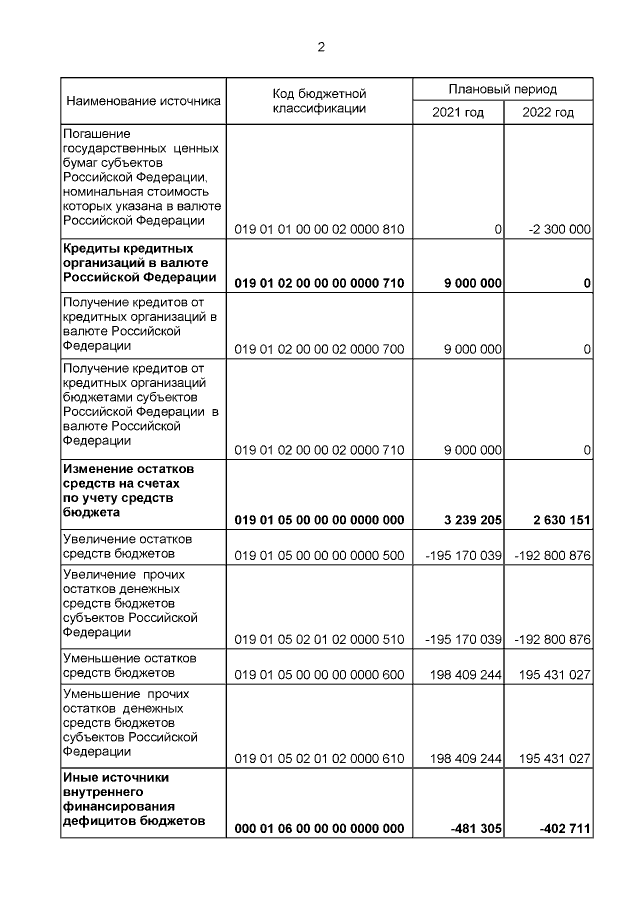 2

| Наименование источника | Код бюджетной классификации | Плановый период 2021 год | Плановый период 2022 год |
|---|---|---|---|
| Погашение государственных ценных бумаг субъектов Российской Федерации, номинальная стоимость которых указана в валюте Российской Федерации | 019 01 01 00 00 02 0000 810 | 0 | -2 300 000 |
| **Кредиты кредитных организаций в валюте Российской Федерации** | **019 01 02 00 00 00 0000 710** | **9 000 000** | **0** |
| Получение кредитов от кредитных организаций в валюте Российской Федерации | 019 01 02 00 00 02 0000 700 | 9 000 000 | 0 |
| Получение кредитов от кредитных организаций бюджетами субъектов Российской Федерации в валюте Российской Федерации | 019 01 02 00 00 02 0000 710 | 9 000 000 | 0 |
| **Изменение остатков средств на счетах по учету средств бюджета** | **019 01 05 00 00 00 0000 000** | **3 239 205** | **2 630 151** |
| Увеличение остатков средств бюджетов | 019 01 05 00 00 00 0000 500 | -195 170 039 | -192 800 876 |
| Увеличение прочих остатков денежных средств бюджетов субъектов Российской Федерации | 019 01 05 02 01 02 0000 510 | -195 170 039 | -192 800 876 |
| Уменьшение остатков средств бюджетов | 019 01 05 00 00 00 0000 600 | 198 409 244 | 195 431 027 |
| Уменьшение прочих остатков денежных средств бюджетов субъектов Российской Федерации | 019 01 05 02 01 02 0000 610 | 198 409 244 | 195 431 027 |
| **Иные источники внутреннего финансирования дефицитов бюджетов** | **000 01 06 00 00 00 0000 000** | **-481 305** | **-402 711** |